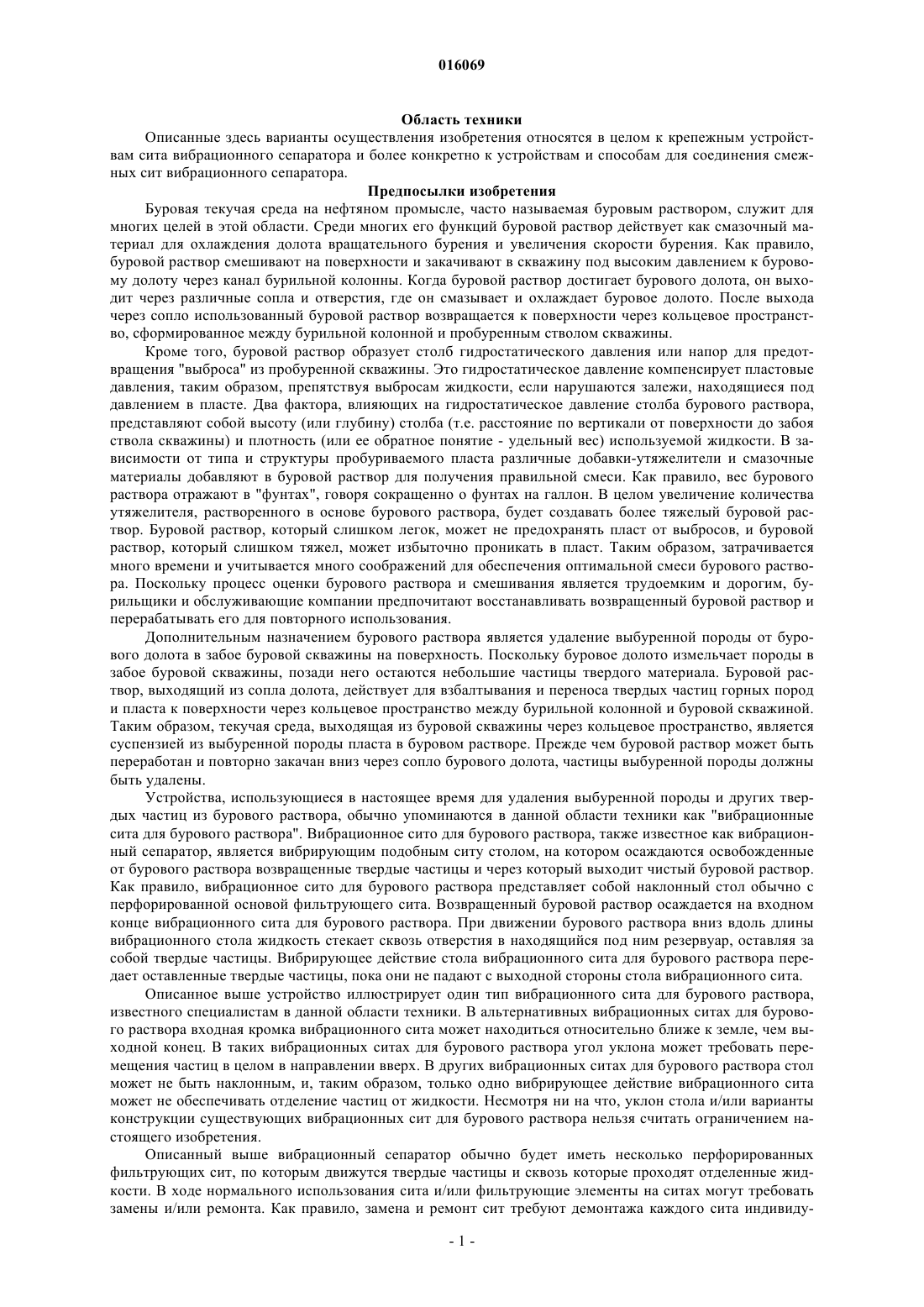 016069

Область техники

Описанные здесь варианты осуществления изобретения относятся в целом к крепежным устройствам сита вибрационного сепаратора и более конкретно к устройствам и способам для соединения смежных сит вибрационного сепаратора.

Предпосылки изобретения

Буровая текучая среда на нефтяном промысле, часто называемая буровым раствором, служит для многих целей в этой области. Среди многих его функций буровой раствор действует как смазочный материал для охлаждения долота вращательного бурения и увеличения скорости бурения. Как правило, буровой раствор смешивают на поверхности и закачивают в скважину под высоким давлением к буровому долоту через канал бурильной колонны. Когда буровой раствор достигает бурового долота, он выходит через различные сопла и отверстия, где он смазывает и охлаждает буровое долото. После выхода через сопло использованный буровой раствор возвращается к поверхности через кольцевое пространство, сформированное между бурильной колонной и пробуренным стволом скважины.

Кроме того, буровой раствор образует столб гидростатического давления или напор для предотвращения "выброса" из пробуренной скважины. Это гидростатическое давление компенсирует пластовые давления, таким образом, препятствуя выбросам жидкости, если нарушаются залежи, находящиеся под давлением в пласте. Два фактора, влияющих на гидростатическое давление столба бурового раствора, представляют собой высоту (или глубину) столба (т.е. расстояние по вертикали от поверхности до забоя ствола скважины) и плотность (или ее обратное понятие - удельный вес) используемой жидкости. В зависимости от типа и структуры пробуриваемого пласта различные добавки-утяжелители и смазочные материалы добавляют в буровой раствор для получения правильной смеси. Как правило, вес бурового раствора отражают в "фунтах", говоря сокращенно о фунтах на галлон. В целом увеличение количества утяжелителя, растворенного в основе бурового раствора, будет создавать более тяжелый буровой раствор. Буровой раствор, который слишком легок, может не предохранять пласт от выбросов, и буровой раствор, который слишком тяжел, может избыточно проникать в пласт. Таким образом, затрачивается много времени и учитывается много соображений для обеспечения оптимальной смеси бурового раствора. Поскольку процесс оценки бурового раствора и смешивания является трудоемким и дорогим, бурильщики и обслуживающие компании предпочитают восстанавливать возвращенный буровой раствор и перерабатывать его для повторного использования.

Дополнительным назначением бурового раствора является удаление выбуренной породы от бурового долота в забое буровой скважины на поверхность. Поскольку буровое долото измельчает породы в забое буровой скважины, позади него остаются небольшие частицы твердого материала. Буровой раствор, выходящий из сопла долота, действует для взбалтывания и переноса твердых частиц горных пород и пласта к поверхности через кольцевое пространство между бурильной колонной и буровой скважиной. Таким образом, текучая среда, выходящая из буровой скважины через кольцевое пространство, является суспензией из выбуренной породы пласта в буровом растворе. Прежде чем буровой раствор может быть переработан и повторно закачан вниз через сопло бурового долота, частицы выбуренной породы должны быть удалены.

Устройства, использующиеся в настоящее время для удаления выбуренной породы и других твердых частиц из бурового раствора, обычно упоминаются в данной области техники как "вибрационные сита для бурового раствора". Вибрационное сито для бурового раствора, также известное как вибрационный сепаратор, является вибрирующим подобным ситу столом, на котором осаждаются освобожденные от бурового раствора возвращенные твердые частицы и через который выходит чистый буровой раствор. Как правило, вибрационное сито для бурового раствора представляет собой наклонный стол обычно с перфорированной основой фильтрующего сита. Возвращенный буровой раствор осаждается на входном конце вибрационного сита для бурового раствора. При движении бурового раствора вниз вдоль длины вибрационного стола жидкость стекает сквозь отверстия в находящийся под ним резервуар, оставляя за собой твердые частицы. Вибрирующее действие стола вибрационного сита для бурового раствора передает оставленные твердые частицы, пока они не падают с выходной стороны стола вибрационного сита.

Описанное выше устройство иллюстрирует один тип вибрационного сита для бурового раствора, известного специалистам в данной области техники. В альтернативных вибрационных ситах для бурового раствора входная кромка вибрационного сита может находиться относительно ближе к земле, чем выходной конец. В таких вибрационных ситах для бурового раствора угол уклона может требовать перемещения частиц в целом в направлении вверх. В других вибрационных ситах для бурового раствора стол может не быть наклонным, и, таким образом, только одно вибрирующее действие вибрационного сита может не обеспечивать отделение частиц от жидкости. Несмотря ни на что, уклон стола и/или варианты конструкции существующих вибрационных сит для бурового раствора нельзя считать ограничением настоящего изобретения.

Описанный выше вибрационный сепаратор обычно будет иметь несколько перфорированных фильтрующих сит, по которым движутся твердые частицы и сквозь которые проходят отделенные жидкости. В ходе нормального использования сита и/или фильтрующие элементы на ситах могут требовать замены и/или ремонта. Как правило, замена и ремонт сит требуют демонтажа каждого сита индивиду-

- 1 -